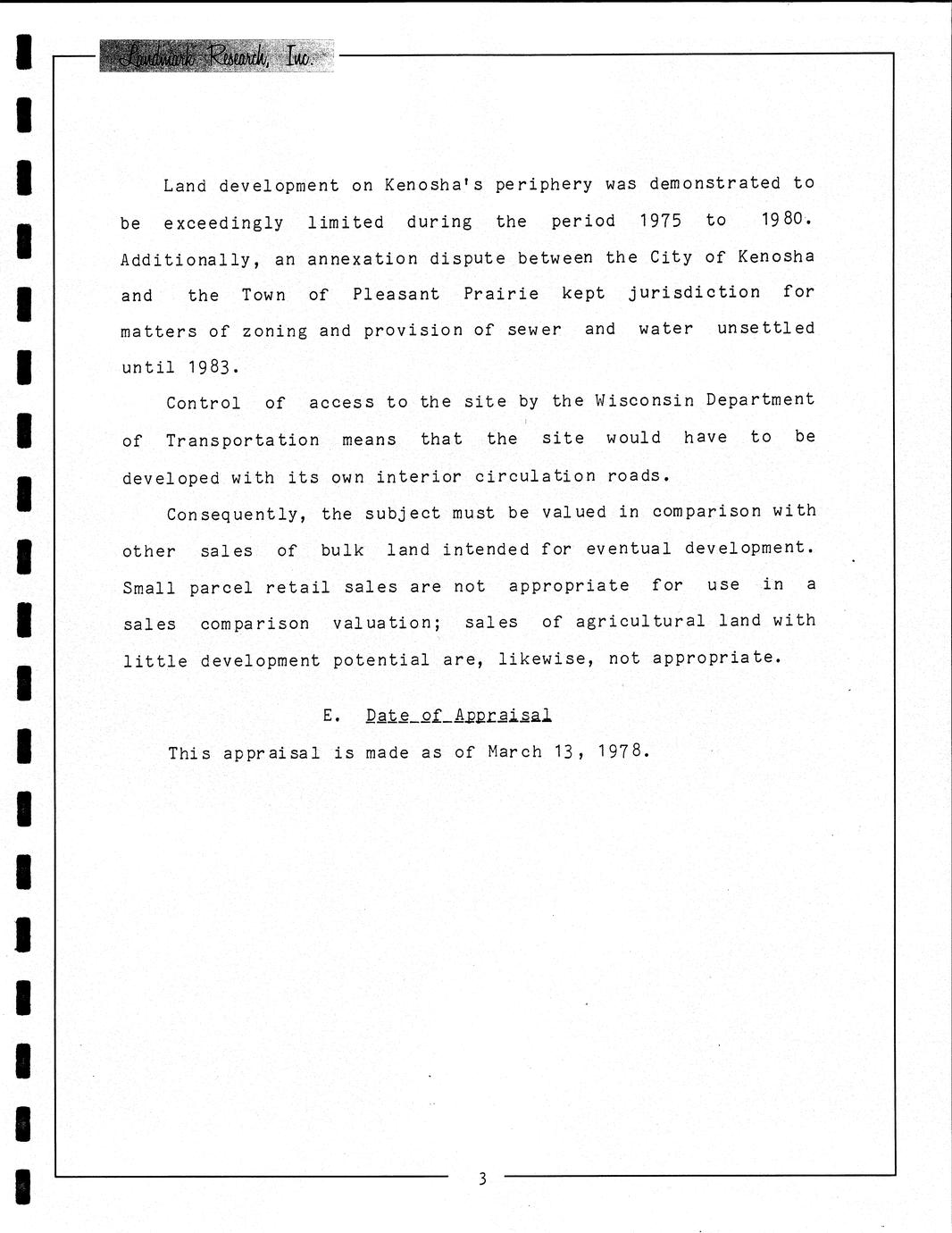 Landmark Research, Inc.

Land development on Kenosha's periphery was demonstrated to be exceedingly limited during the period 1975 to 1980. Additionally, an annexation dispute between the City of Kenosha and the Town of Pleasant Prairie kept jurisdiction for matters of zoning and provision of sewer and water unsettled until 1983.

Control of access to the site by the Wisconsin Department of Transportation means that the site would have to be developed with its own interior circulation roads.

Consequently, the subject must be valued in comparison with other sales of bulk land intended for eventual development. Small parcel retail sales are not appropriate for use in a sales comparison valuation; sales of agricultural land with little development potential are, likewise, not appropriate.

E. Date of Appraisal

This appraisal is made as of March 13, 1978.

3